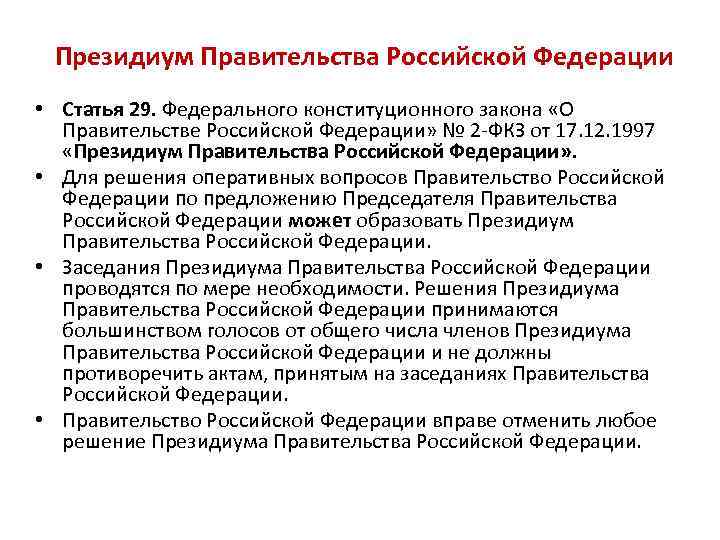 Президиум Правительства Российской Федерации

• Статья 29. Федерального конституционного закона «О Правительстве Российской Федерации» № 2-ФКЗ от 17.12.1997 «Президиум Правительства Российской Федерации».

• Для решения оперативных вопросов Правительство Российской Федерации по предложению Председателя Правительства Российской Федерации может образовать Президиум Правительства Российской Федерации.

• Заседания Президиума Правительства Российской Федерации проводятся по мере необходимости. Решения Президиума Правительства Российской Федерации принимаются большинством голосов от общего числа членов Президиума Правительства Российской Федерации и не должны противоречить актам, принятым на заседаниях Правительства Российской Федерации.

• Правительство Российской Федерации вправе отменить любое решение Президиума Правительства Российской Федерации.